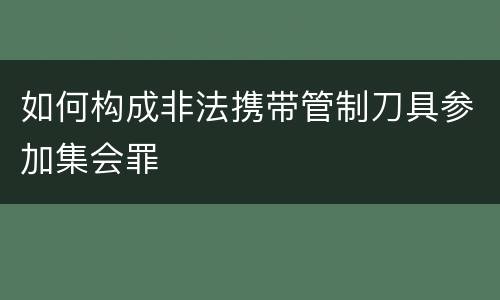 如何构成非法携带管制刀具参加集会罪